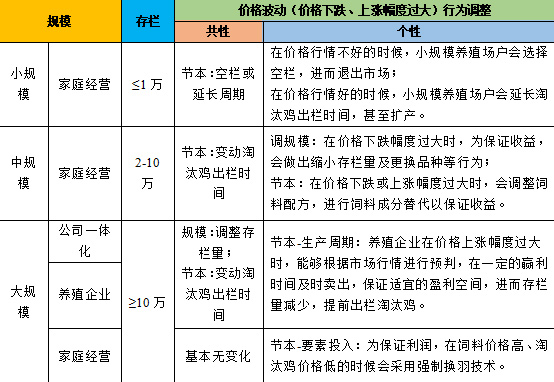 | 规模 | | 存栏 | 价格波动（价格下跌、上涨幅度过大）行为调整 | |
|---|---|---|---|---|
| | | | 共性 | 个性 |
| 小规模 | 家庭经营 | ≤1 万 | 节本：空栏或延长周期 | 在价格行情不好的时候，小规模养殖场户会选择空栏，进而退出市场；在价格行情好的时候，小规模养殖场户会延长淘汰鸡出栏时间，甚至扩产。 |
| 中规模 | 家庭经营 | 2-10 万 | 节本：变动淘汰鸡出栏时间 | 调规模：在价格下跌幅度过大时，为保证收益，会做出缩小存栏里及更换品种等行为；节本：在价格下跌或上涨幅度过大时，会调整饲料配方，进行饲料成分替代以保证收益。 |
| 大规模 | 公司一体化 | ≥10 万 | 规模：调整存栏里；节本：变动淘汰鸡出栏时间 | 节本-生产周期：养殖企业在价格上涨幅度过大时，能够根据市场行情进行预判，在一定的赢利时间及时卖出，保证适宜的盈利空间，进而存栏里减少，提前出栏淘汰鸡。 |
| | 养殖企业 | | | |
| | 家庭经营 | | 基本无变化 | 节本-要素投入：为保证利润，在饲料价格高、淘汰鸡价格低的时候会采用强制换羽技术。 |